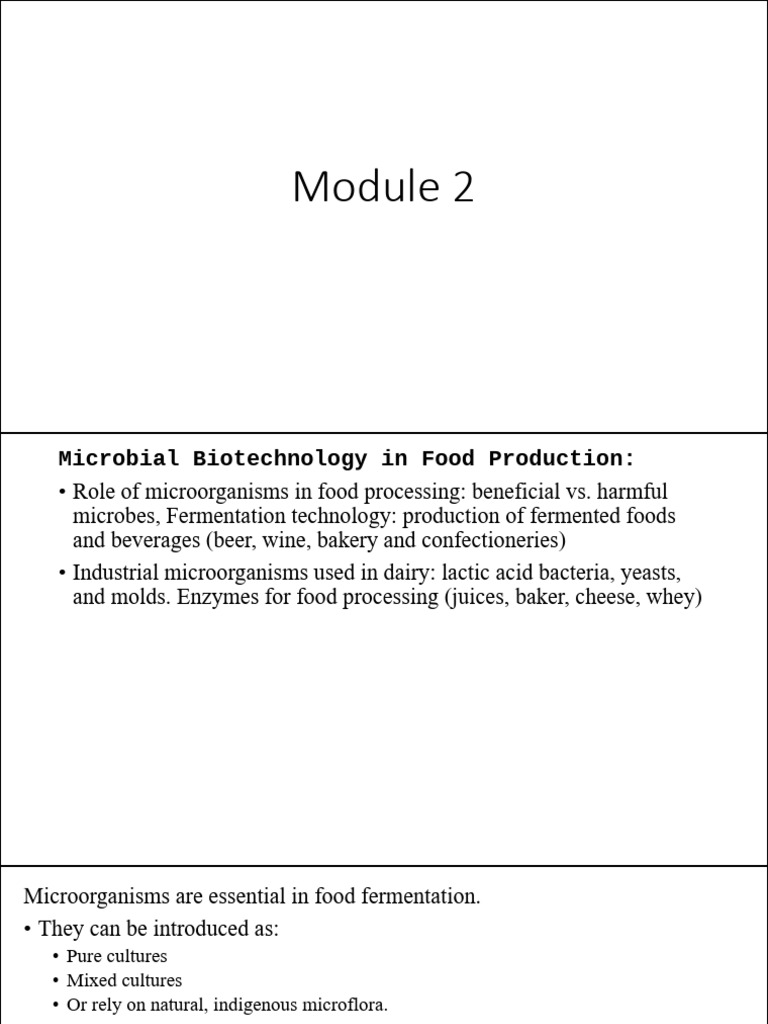 Module 2

Microbial Biotechnology in Food Production:

• Role of microorganisms in food processing: beneficial vs. harmful microbes, Fermentation technology: production of fermented foods and beverages (beer, wine, bakery and confectioneries)

• Industrial microorganisms used in dairy: lactic acid bacteria, yeasts, and molds. Enzymes for food processing (juices, baker, cheese, whey)

Microorganisms are essential in food fermentation.

• They can be introduced as:
  • Pure cultures
  • Mixed cultures
  • Or rely on natural, indigenous microflora.